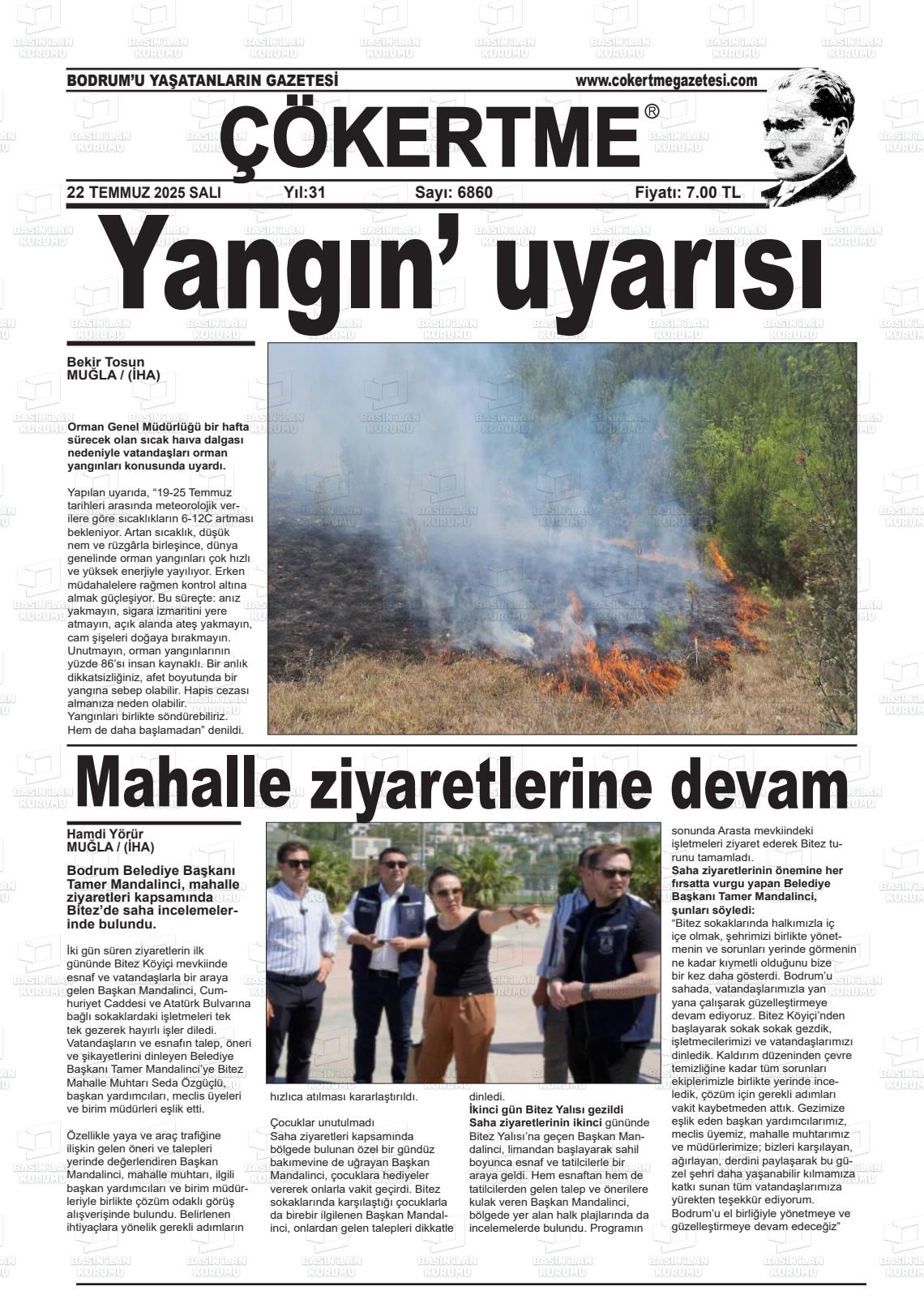 BODRUM'U YAŞATANLARIN GAZETESİ www.cokertmegazetesi.com

ÇÖKERTME®

22 TEMMUZ 2025 SALI Yıl:31 Sayı: 6860 Fiyatı: 7.00 TL

Yangın' uyarısı

Bekir Tosun
MUĞLA / (İHA)

Orman Genel Müdürlüğü bir hafta sürecek olan sıcak hava dalgası nedeniyle vatandaşları orman yangınları konusunda uyardı.

Yapılan uyarıda, "19-25 Temmuz tarihleri arasında meteorolojik verilere göre sıcaklıkların 6-12C artması bekleniyor. Artan sıcaklık, düşük nem ve rüzgârla birleşince, dünya genelinde orman yangınları çok hızlı ve yüksek enerjiyle yayılıyor. Erken müdahalelere rağmen kontrol altına almak güçleşiyor. Bu süreçte: anız yakmayın, sigara izmaritini yere atmayın, açık alanda ateş yakmayın, cam şişeleri doğaya bırakmayın. Unutmayın, orman yangınlarının yüzde 86'sı insan kaynaklı. Bir anlık dikkatsizliğiniz, afet boyutunda bir yangına sebep olabilir. Hapis cezası almanıza neden olabilir. Yangınları birlikte söndürebiliriz. Hem de daha başlamadan" denildi.

Mahalle ziyaretlerine devam

Hamdi Yörür
MUĞLA / (İHA)

Bodrum Belediye Başkanı Tamer Mandalinci, mahalle ziyaretleri kapsamında Bitez'de saha incelemelerinde bulundu.

İki gün süren ziyaretlerin ilk gününde Bitez Köyiçi mevkiinde esnaf ve vatandaşlarla bir araya gelen Başkan Mandalinci, Cumhuriyet Caddesi ve Atatürk Bulvarına bağlı sokaklardaki işletmeleri tek tek gezerek hayırlı işler diledi. Vatandaşların ve esnafın talep, öneri ve şikayetlerini dinleyen Belediye Başkanı Tamer Mandalinci'ye Bitez Mahalle Muhtarı Seda Özgüçlü, başkan yardımcıları, meclis üyeleri ve birim müdürleri eşlik etti.

Özellikle yaya ve araç trafiğine ilişkin gelen öneri ve talepleri yerinde değerlendiren Başkan Mandalinci, mahalle muhtarı, ilgili başkan yardımcıları ve birim müdürleriyle birlikte çözüm odaklı görüş alışverişinde bulundu. Belirlenen ihtiyaçlara yönelik gerekli adımların hızlıca atılması kararlaştırıldı.

Çocuklar unutulmadı
Saha ziyaretleri kapsamında bölgede bulunan özel bir gündüz bakımevine de uğrayan Başkan Mandalinci, çocuklara hediyeler vererek onlarla vakit geçirdi. Bitez sokaklarında karşılaştığı çocuklarla da birebir ilgilenen Başkan Mandalinci, onlardan gelen talepleri dikkatle dinledi.

İkinci gün Bitez Yalısı gezildi
Saha ziyaretlerinin ikinci gününde Bitez Yalısı'na geçen Başkan Mandalinci, limandan başlayarak sahil boyunca esnaf ve tatilcilerle bir araya geldi. Hem esnaftan hem de tatilcilerden gelen talep ve önerilere kulak veren Başkan Mandalinci, bölgede yer alan halk plajlarında da incelemelerde bulundu. Programın sonunda Arasta mevkiindeki işletmeleri ziyaret ederek Bitez turunu tamamladı.
Saha ziyaretlerinin önemine her fırsatta vurgu yapan Belediye Başkanı Tamer Mandalinci, şunları söyledi:
"Bitez sokaklarında halkımızla iç içe olmak, şehrimizi birlikte yönetmenin ve sorunları yerinde görmenin ne kadar kıymetli olduğunu bize bir kez daha gösterdi. Bodrum'u sahada, vatandaşlarımızla yan yana çalışarak güzelleştirmeye devam ediyoruz. Bitez Köyiçi'nden başlayarak sokak sokak gezdik, işletmecilerimizi ve vatandaşlarımızı dinledik. Kaldırım düzeninden çevre temizliğine kadar tüm sorunları ekiplerimizle birlikte yerinde inceledik, çözüm için gerekli adımları vakit kaybetmeden attık. Gezimize eşlik eden başkan yardımcılarımız, meclis üyemiz, mahalle muhtarımız ve müdürlerimize; bizleri karşılayan, ağırlayan, derdini paylaşarak bu güzel şehri daha yaşanabilir kılmamıza katkı sunan tüm vatandaşlarımıza yürekten teşekkür ediyorum. Bodrum'u el birliğiyle yönetmeye ve güzelleştirmeye devam edeceğiz"